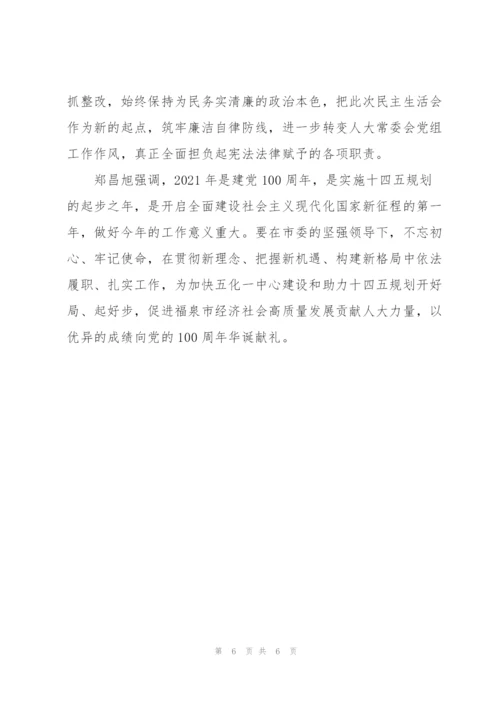 抓整改，始终保持为民务实清廉的政治本色，把此次民主生活会作为新的起点，筑牢廉洁自律防线，进一步转变人大常委会党组工作作风，真正全面担负起宪法法律赋予的各项职责。

郑昌旭强调，2021年是建党100周年，是实施十四五规划的起步之年，是开启全面建设社会主义现代化国家新征程的第一年，做好今年的工作意义重大。要在市委的坚强领导下，不忘初心、牢记使命，在贯彻新理念、把握新机遇、构建新格局中依法履职、扎实工作，为加快五化一中心建设和助力十四五规划开好局、起好步，促进福泉市经济社会高质量发展贡献人大力量，以优异的成绩向党的100周年华诞献礼。

第 6 页 共 6 页